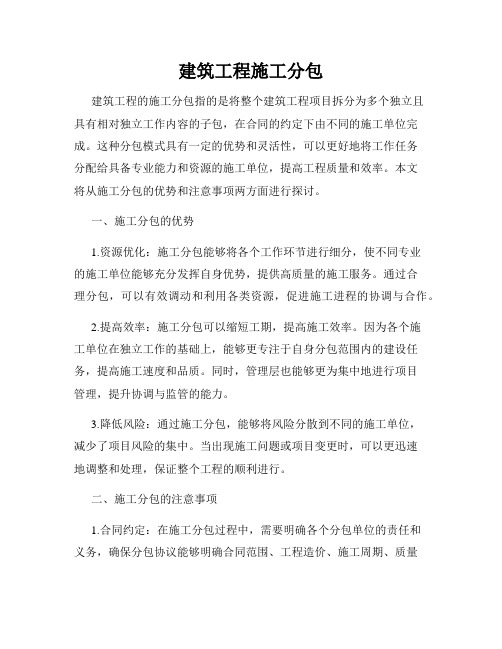 建筑工程施工分包

建筑工程的施工分包指的是将整个建筑工程项目拆分为多个独立且具有相对独立工作内容的子包，在合同的约定下由不同的施工单位完成。这种分包模式具有一定的优势和灵活性，可以更好地将工作任务分配给具备专业能力和资源的施工单位，提高工程质量和效率。本文将从施工分包的优势和注意事项两方面进行探讨。

一、施工分包的优势

1.资源优化：施工分包能够将各个工作环节进行细分，使不同专业的施工单位能够充分发挥自身优势，提供高质量的施工服务。通过合理分包，可以有效调动和利用各类资源，促进施工进程的协调与合作。

2.提高效率：施工分包可以缩短工期，提高施工效率。因为各个施工单位在独立工作的基础上，能够更专注于自身分包范围内的建设任务，提高施工速度和品质。同时，管理层也能够更为集中地进行项目管理，提升协调与监管的能力。

3.降低风险：通过施工分包，能够将风险分散到不同的施工单位，减少了项目风险的集中。当出现施工问题或项目变更时，可以更迅速地调整和处理，保证整个工程的顺利进行。

二、施工分包的注意事项

1.合同约定：在施工分包过程中，需要明确各个分包单位的责任和义务，确保分包协议能够明确合同范围、工程造价、施工周期、质量